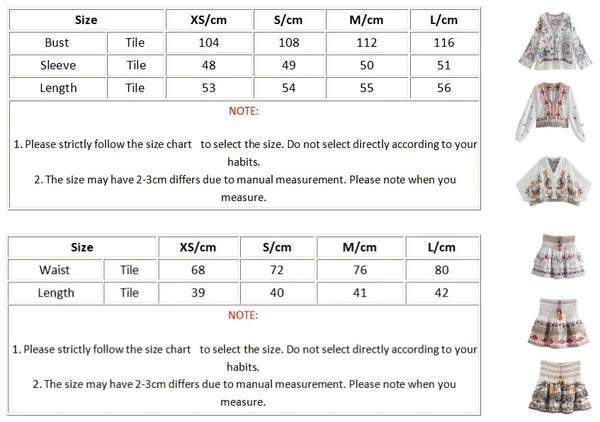 | Size | | XS/cm | S/cm | M/cm | L/cm |
|---|---|---|---|---|---|
| Bust | Tile | 104 | 108 | 112 | 116 |
| Sleeve | Tile | 48 | 49 | 50 | 51 |
| Length | Tile | 53 | 54 | 55 | 56 |

NOTE:

1. Please strictly follow the size chart to select the size. Do not select directly according to your habits.
2. The size may have 2-3cm differs due to manual measurement. Please note when you measure.

| Size | | XS/cm | S/cm | M/cm | L/cm |
|---|---|---|---|---|---|
| Waist | Tile | 68 | 72 | 76 | 80 |
| Length | Tile | 39 | 40 | 41 | 42 |

NOTE:

1. Please strictly follow the size chart to select the size. Do not select directly according to your habits.
2. The size may have 2-3cm differs due to manual measurement. Please note when you measure.